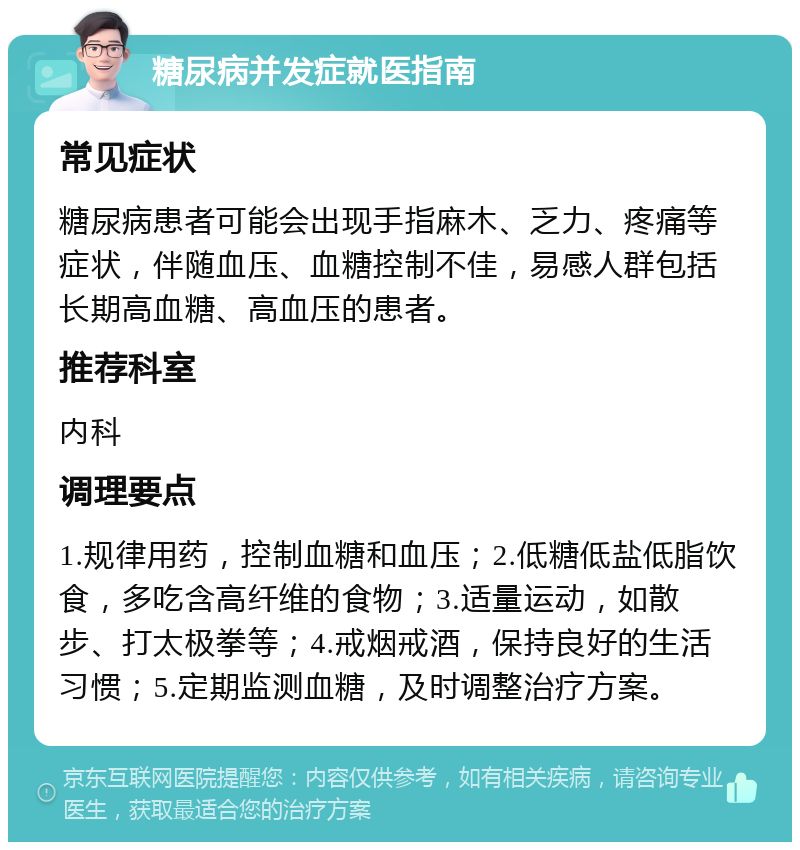 糖尿病并发症就医指南

常见症状

糖尿病患者可能会出现手指麻木、乏力、疼痛等症状，伴随血压、血糖控制不佳，易感人群包括长期高血糖、高血压的患者。

推荐科室

内科

调理要点

1.规律用药，控制血糖和血压；2.低糖低盐低脂饮食，多吃含高纤维的食物；3.适量运动，如散步、打太极拳等；4.戒烟戒酒，保持良好的生活习惯；5.定期监测血糖，及时调整治疗方案。

京东互联网医院提醒您：内容仅供参考，如有相关疾病，请咨询专业医生，获取最适合您的治疗方案